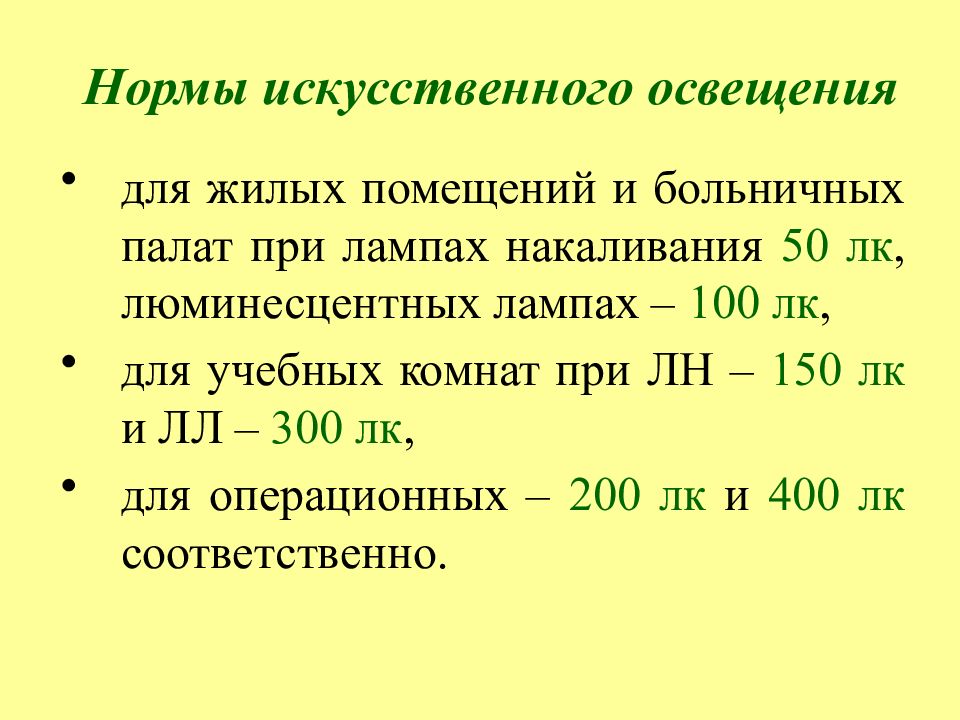 Нормы искусственного освещения

• для жилых помещений и больничных палат при лампах накаливания 50 лк, люминесцентных лампах – 100 лк,

• для учебных комнат при ЛН – 150 лк и ЛЛ – 300 лк,

• для операционных – 200 лк и 400 лк соответственно.